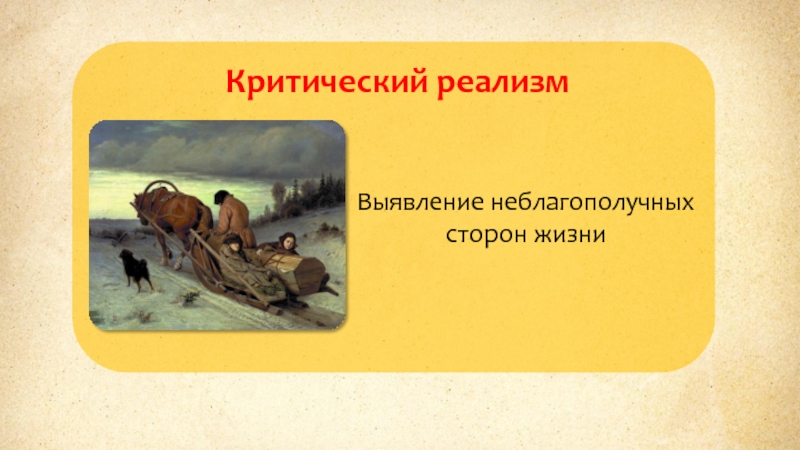 Критический реализм

Выявление неблагополучных сторон жизни